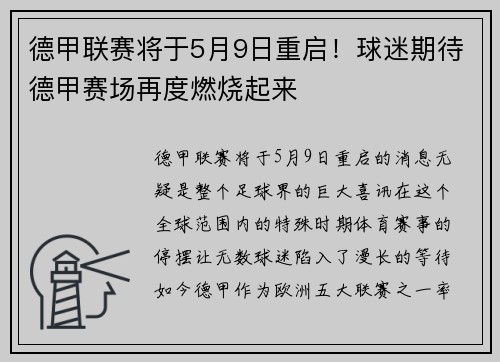 德甲联赛将于5月9日重启！球迷期待德甲赛场再度燃烧起来

德甲联赛将于5月9日重启的消息无疑是整个足球界的巨大喜讯在这个全球范围内的特殊时期体育赛事的停摆让无数球迷陷入了漫长的等待如今德甲作为欧洲五大联赛之一率